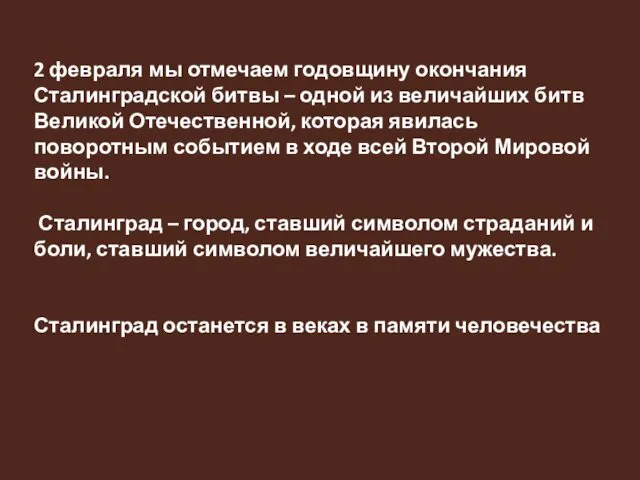 2 февраля мы отмечаем годовщину окончания Сталинградской битвы – одной из величайших битв Великой Отечественной, которая явилась поворотным событием в ходе всей Второй Мировой войны.

Сталинград – город, ставший символом страданий и боли, ставший символом величайшего мужества.

Сталинград останется в веках в памяти человечества